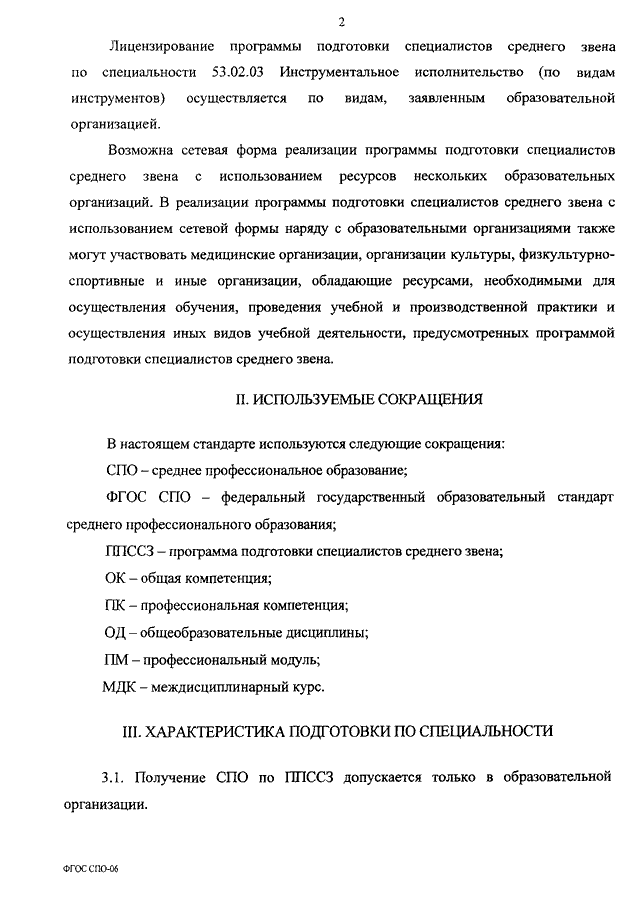 2

Лицензирование программы подготовки специалистов среднего звена по специальности 53.02.03 Инструментальное исполнительство (по видам инструментов) осуществляется по видам, заявленным образовательной организацией.

Возможна сетевая форма реализации программы подготовки специалистов среднего звена с использованием ресурсов нескольких образовательных организаций. В реализации программы подготовки специалистов среднего звена с использованием сетевой формы наряду с образовательными организациями также могут участвовать медицинские организации, организации культуры, физкультурно-спортивные и иные организации, обладающие ресурсами, необходимыми для осуществления обучения, проведения учебной и производственной практики и осуществления иных видов учебной деятельности, предусмотренных программой подготовки специалистов среднего звена.

II. ИСПОЛЬЗУЕМЫЕ СОКРАЩЕНИЯ

В настоящем стандарте используются следующие сокращения:

СПО – среднее профессиональное образование;

ФГОС СПО – федеральный государственный образовательный стандарт среднего профессионального образования;

ППССЗ – программа подготовки специалистов среднего звена;

ОК – общая компетенция;

ПК – профессиональная компетенция;

ОД – общеобразовательные дисциплины;

ПМ – профессиональный модуль;

МДК – междисциплинарный курс.

III. ХАРАКТЕРИСТИКА ПОДГОТОВКИ ПО СПЕЦИАЛЬНОСТИ

3.1. Получение СПО по ППССЗ допускается только в образовательной организации.

ФГОС СПО-06